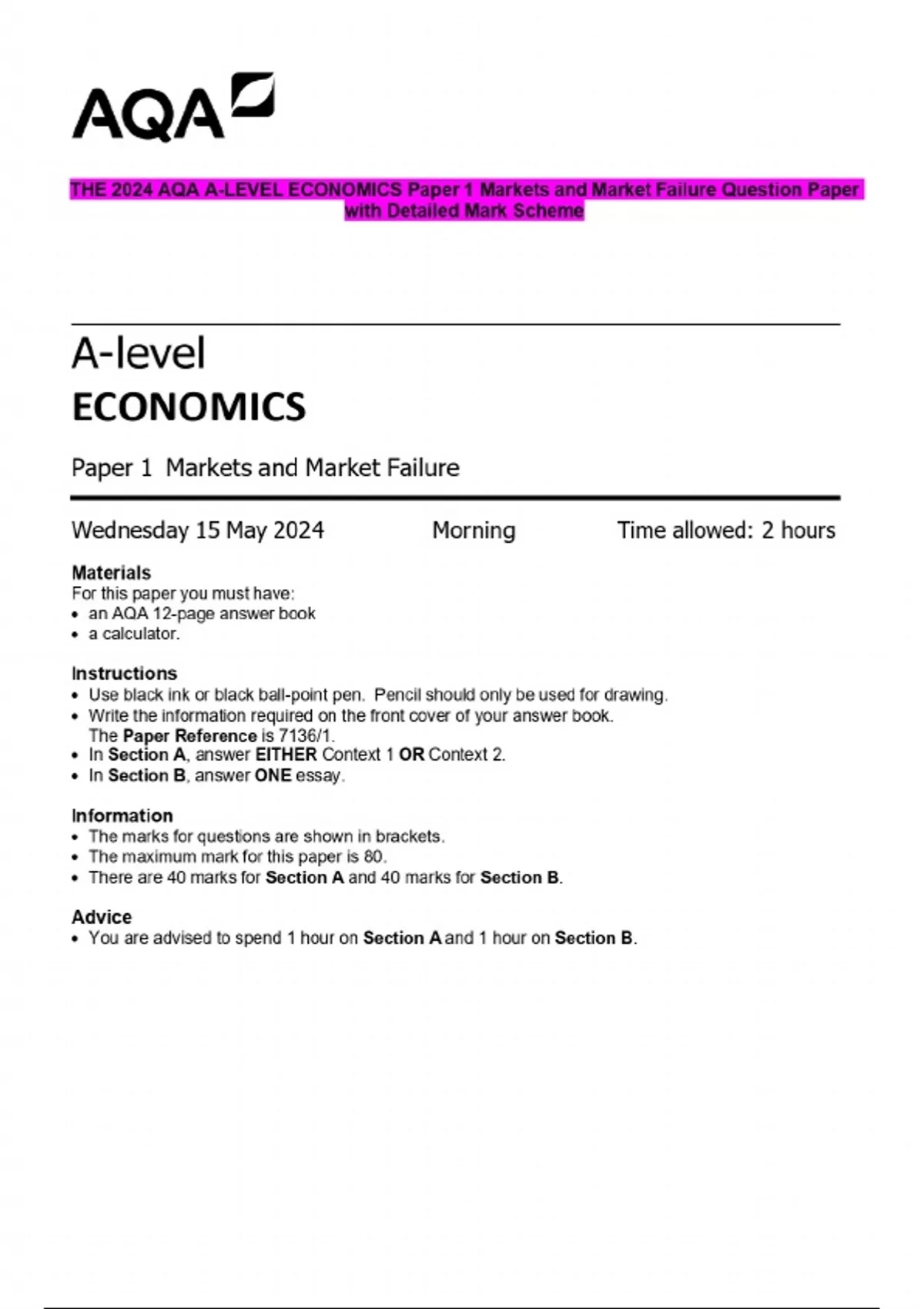 AQA

THE 2024 AQA A-LEVEL ECONOMICS Paper 1 Markets and Market Failure Question Paper with Detailed Mark Scheme

A-level
ECONOMICS

Paper 1 Markets and Market Failure

Wednesday 15 May 2024 Morning Time allowed: 2 hours

Materials
For this paper you must have:
• an AQA 12-page answer book
• a calculator.

Instructions
• Use black ink or black ball-point pen. Pencil should only be used for drawing.
• Write the information required on the front cover of your answer book. The Paper Reference is 7136/1.
• In Section A, answer EITHER Context 1 OR Context 2.
• In Section B, answer ONE essay.

Information
• The marks for questions are shown in brackets.
• The maximum mark for this paper is 80.
• There are 40 marks for Section A and 40 marks for Section B.

Advice
• You are advised to spend 1 hour on Section A and 1 hour on Section B.